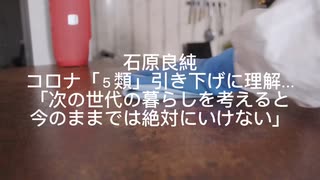 石原良純
コロナ「5類」引き下げに理解…
「次の世代の暮らしを考えると
今のままでは絶対にいけない」